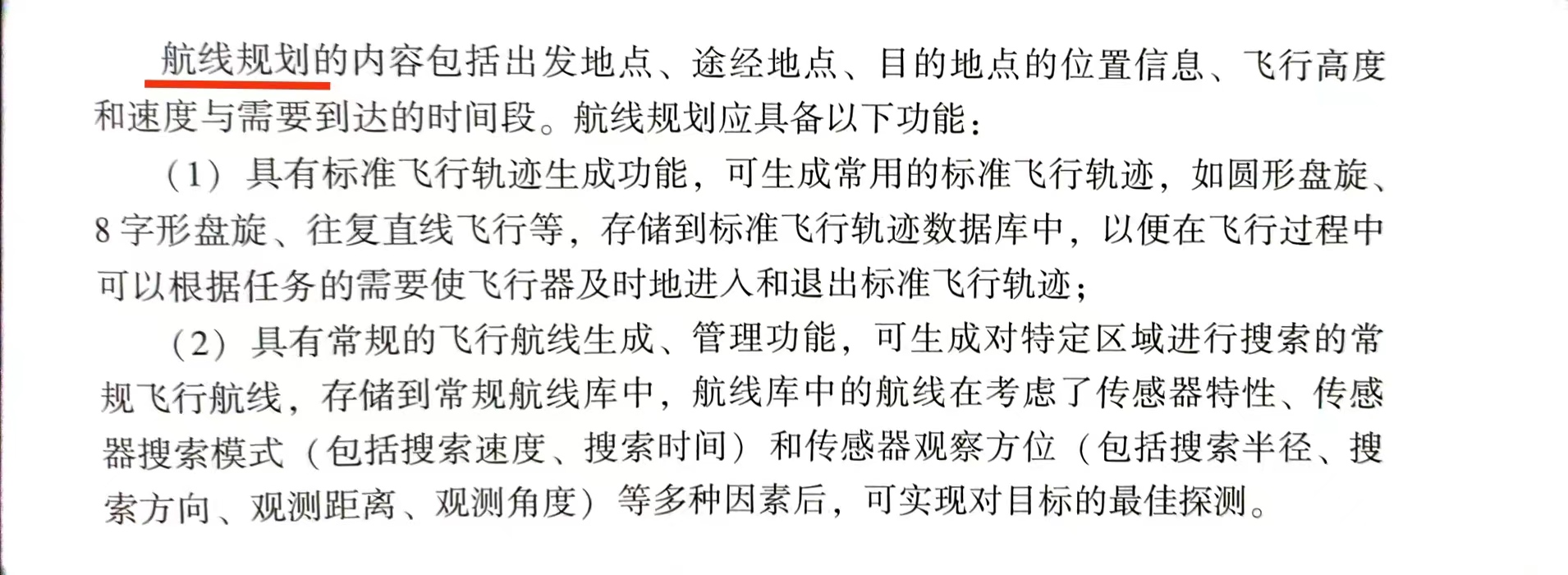 航线规划的内容包括出发地点、途经地点、目的地点的位置信息、飞行高度和速度与需要到达的时间段。航线规划应具备以下功能：

（1）具有标准飞行轨迹生成功能，可生成常用的标准飞行轨迹，如圆形盘旋、8字形盘旋、往复直线飞行等，存储到标准飞行轨迹数据库中，以便在飞行过程中可以根据任务的需要使飞行器及时地进入和退出标准飞行轨迹；

（2）具有常规的飞行航线生成、管理功能，可生成对特定区域进行搜索的常规飞行航线，存储到常规航线库中，航线库中的航线在考虑了传感器特性、传感器搜索模式（包括搜索速度、搜索时间）和传感器观察方位（包括搜索半径、搜索方向、观测距离、观测角度）等多种因素后，可实现对目标的最佳探测。